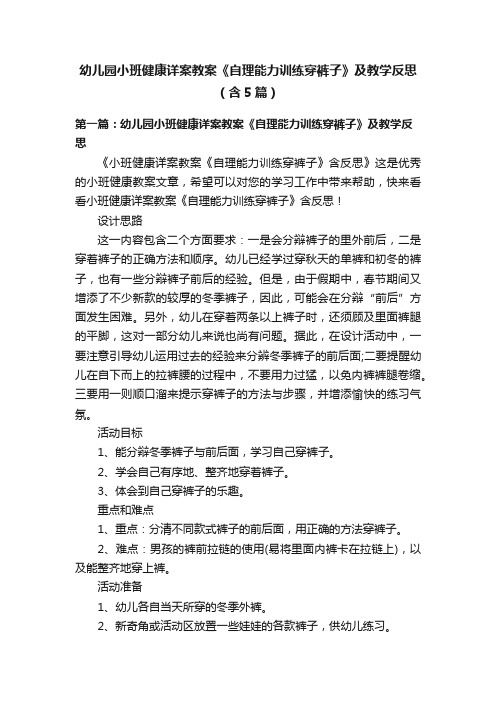 幼儿园小班健康详案教案《自理能力训练穿裤子》及教学反思（含5篇）

第一篇：幼儿园小班健康详案教案《自理能力训练穿裤子》及教学反思

《小班健康详案教案《自理能力训练穿裤子》含反思》这是优秀的小班健康教案文章，希望可以对您的学习工作中带来帮助，快来看看小班健康详案教案《自理能力训练穿裤子》含反思！

设计思路

这一内容包含二个方面要求：一是会分辩裤子的里外前后，二是穿着裤子的正确方法和顺序。幼儿已经学过穿秋天的单裤和初冬的裤子，也有一些分辩裤子前后的经验。但是，由于假期中，春节期间又增添了不少新款的较厚的冬季裤子，因此，可能会在分辩“前后”方面发生困难。另外，幼儿在穿着两条以上裤子时，还须顾及里面裤腿的平脚，这对一部分幼儿来说也尚有问题。据此，在设计活动中，一要注意引导幼儿运用过去的经验来分辩冬季裤子的前后面;二要提醒幼儿在自下而上的拉裤腰的过程中，不要用力过猛，以免内裤裤腿卷缩。三要用一则顺口溜来提示穿裤子的方法与步骤，并增添愉快的练习气氛。

活动目标

1、能分辩冬季裤子与前后面，学习自己穿裤子。

2、学会自己有序地、整齐地穿着裤子。

3、体会到自己穿裤子的乐趣。

重点和难点

1、重点：分清不同款式裤子的前后面，用正确的方法穿裤子。

2、难点：男孩的裤前拉链的使用(易将里面内裤卡在拉链上)，以及能整齐地穿上裤。

活动准备

1、幼儿各自当天所穿的冬季外裤。

2、新奇角或活动区放置一些娃娃的各款裤子，供幼儿练习。